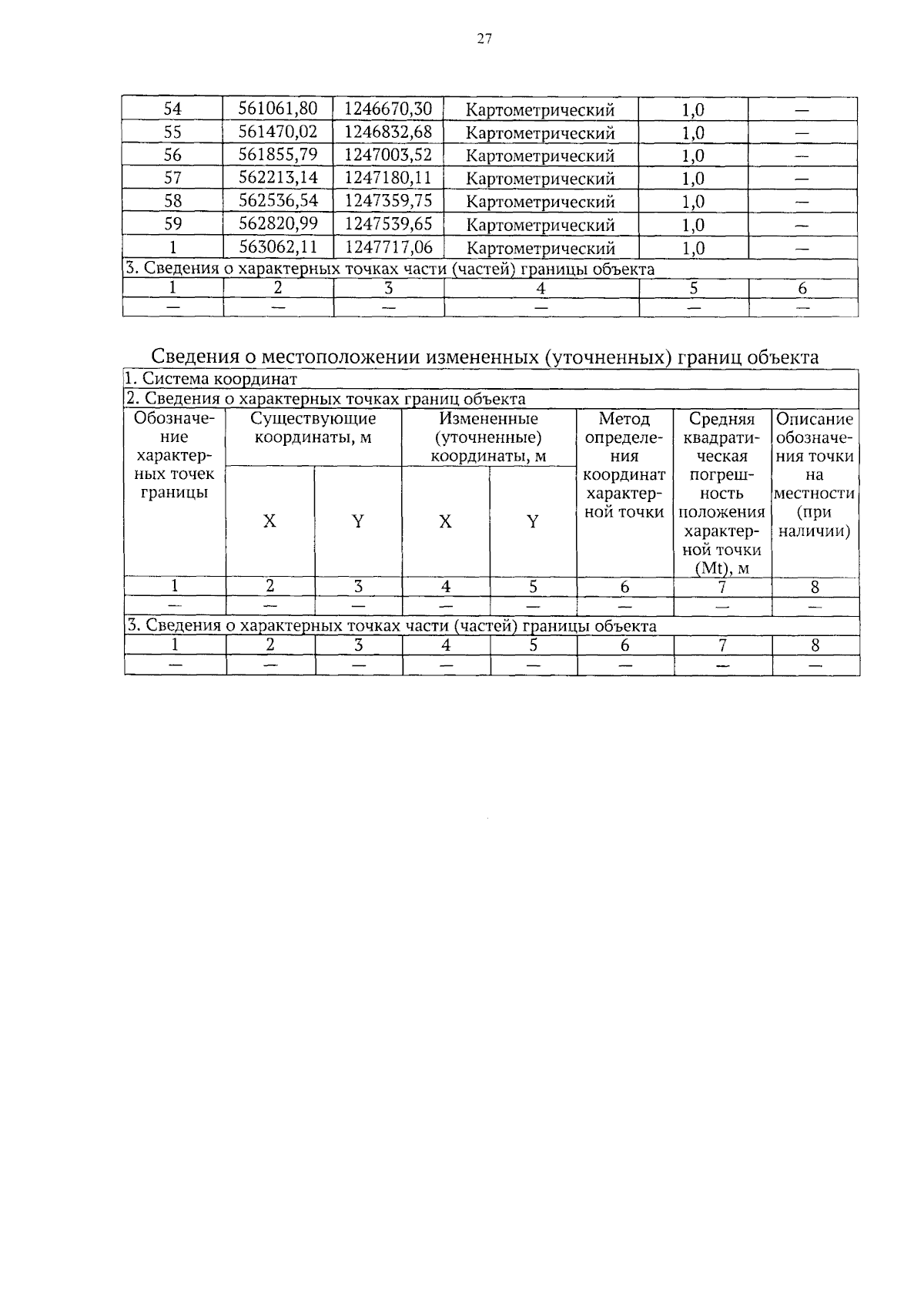 27

| 54 | 561061,80 | 1246670,30 | Картометрический | 1,0 | — |
|---|---|---|---|---|---|
| 55 | 561470,02 | 1246832,68 | Картометрический | 1,0 | — |
| 56 | 561855,79 | 1247003,52 | Картометрический | 1,0 | — |
| 57 | 562213,14 | 1247180,11 | Картометрический | 1,0 | — |
| 58 | 562536,54 | 1247359,75 | Картометрический | 1,0 | — |
| 59 | 562820,99 | 1247539,65 | Картометрический | 1,0 | — |
| 1 | 563062,11 | 1247717,06 | Картометрический | 1,0 | — |
| 3. Сведения о характерных точках части (частей) границы объекта | | | | | |
| 1 | 2 | 3 | 4 | 5 | 6 |
| — | — | — | — | — | — |

Сведения о местоположении измененных (уточненных) границ объекта

| 1. Система координат | | | | | | | |
|---|---|---|---|---|---|---|---|
| 2. Сведения о характерных точках границ объекта | | | | | | | |
| Обозначение характерных точек границы | Существующие координаты, м | | Измененные (уточненные) координаты, м | | Метод определения координат характерной точки | Средняя квадратическая погрешность положения характерной точки (Mt), м | Описание обозначения точки на местности (при наличии) |
| | X | Y | X | Y | | | |
| 1 | 2 | 3 | 4 | 5 | 6 | 7 | 8 |
| — | — | — | — | — | — | — | — |
| 3. Сведения о характерных точках части (частей) границы объекта | | | | | | | |
| 1 | 2 | 3 | 4 | 5 | 6 | 7 | 8 |
| — | — | — | — | — | — | — | — |